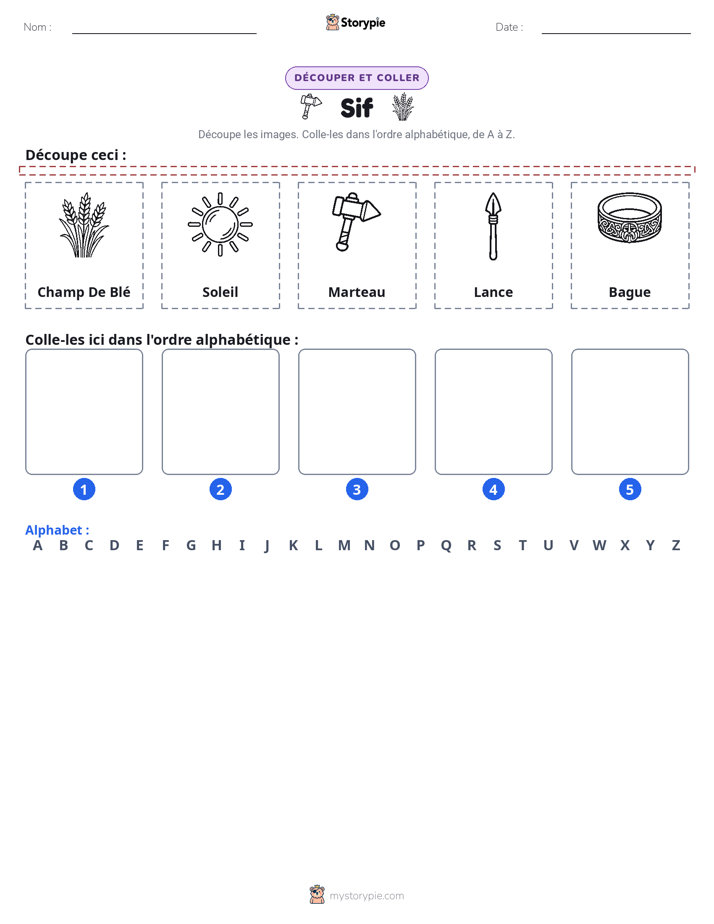 Nom : ____ Storypie Date : ____

DÉCOUPER ET COLLER

Sif

Découpe les images. Colle-les dans l'ordre alphabétique, de A à Z.

Découpe ceci :

Champ De Blé

Soleil

Marteau

Lance

Bague

Colle-les ici dans l'ordre alphabétique :

1

2

3

4

5

Alphabet :
A B C D E F G H I J K L M N O P Q R S T U V W X Y Z

mystorypie.com